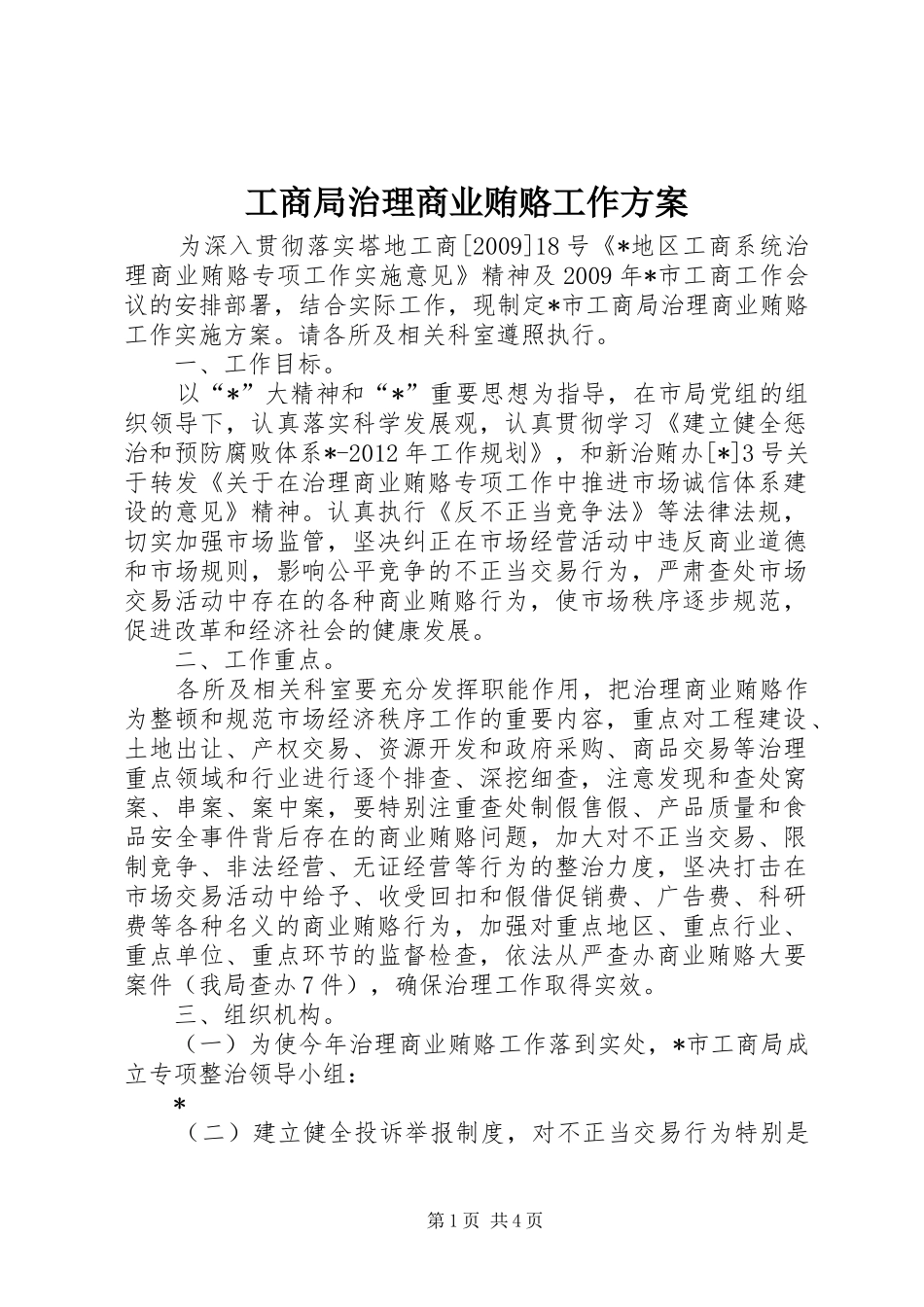 工商局治理商业贿赂工作方案

为深入贯彻落实塔地工商[2009]18号《*地区工商系统治理商业贿赂专项工作实施意见》精神及2009年*市工商工作会议的安排部署，结合实际工作，现制定*市工商局治理商业贿赂工作实施方案。请各所及相关科室遵照执行。

一、工作目标。

以“*”大精神和“*”重要思想为指导，在市局党组的组织领导下，认真落实科学发展观，认真贯彻学习《建立健全惩治和预防腐败体系*-2012年工作规划》，和新治贿办[*]3号关于转发《关于在治理商业贿赂专项工作中推进市场诚信体系建设的意见》精神。认真执行《反不正当竞争法》等法律法规，切实加强市场监管，坚决纠正在市场经营活动中违反商业道德和市场规则，影响公平竞争的不正当交易行为，严肃查处市场交易活动中存在的各种商业贿赂行为，使市场秩序逐步规范，促进改革和经济社会的健康发展。

二、工作重点。

各所及相关科室要充分发挥职能作用，把治理商业贿赂作为整顿和规范市场经济秩序工作的重要内容，重点对工程建设、土地出让、产权交易、资源开发和政府采购、商品交易等治理重点领域和行业进行逐个排查、深挖细查，注意发现和查处窝案、串案、案中案，要特别注重查处制假售假、产品质量和食品安全事件背后存在的商业贿赂问题，加大对不正当交易、限制竞争、非法经营、无证经营等行为的整治力度，坚决打击在市场交易活动中给予、收受回扣和假借促销费、广告费、科研费等各种名义的商业贿赂行为，加强对重点地区、重点行业、重点单位、重点环节的监督检查，依法从严查办商业贿赂大要案件（我局查办7件），确保治理工作取得实效。

三、组织机构。

（一）为使今年治理商业贿赂工作落到实处，*市工商局成立专项整治领导小组：

*

（二）建立健全投诉举报制度，对不正当交易行为特别是

第1页 共4页